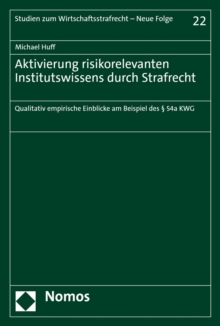 Studien zum Wirtschaftsstrafrecht – Neue Folge

22

Michael Huff

Aktivierung risikorelevanten Institutswissens durch Strafrecht

Qualitativ empirische Einblicke am Beispiel des § 54a KWG

Nomos